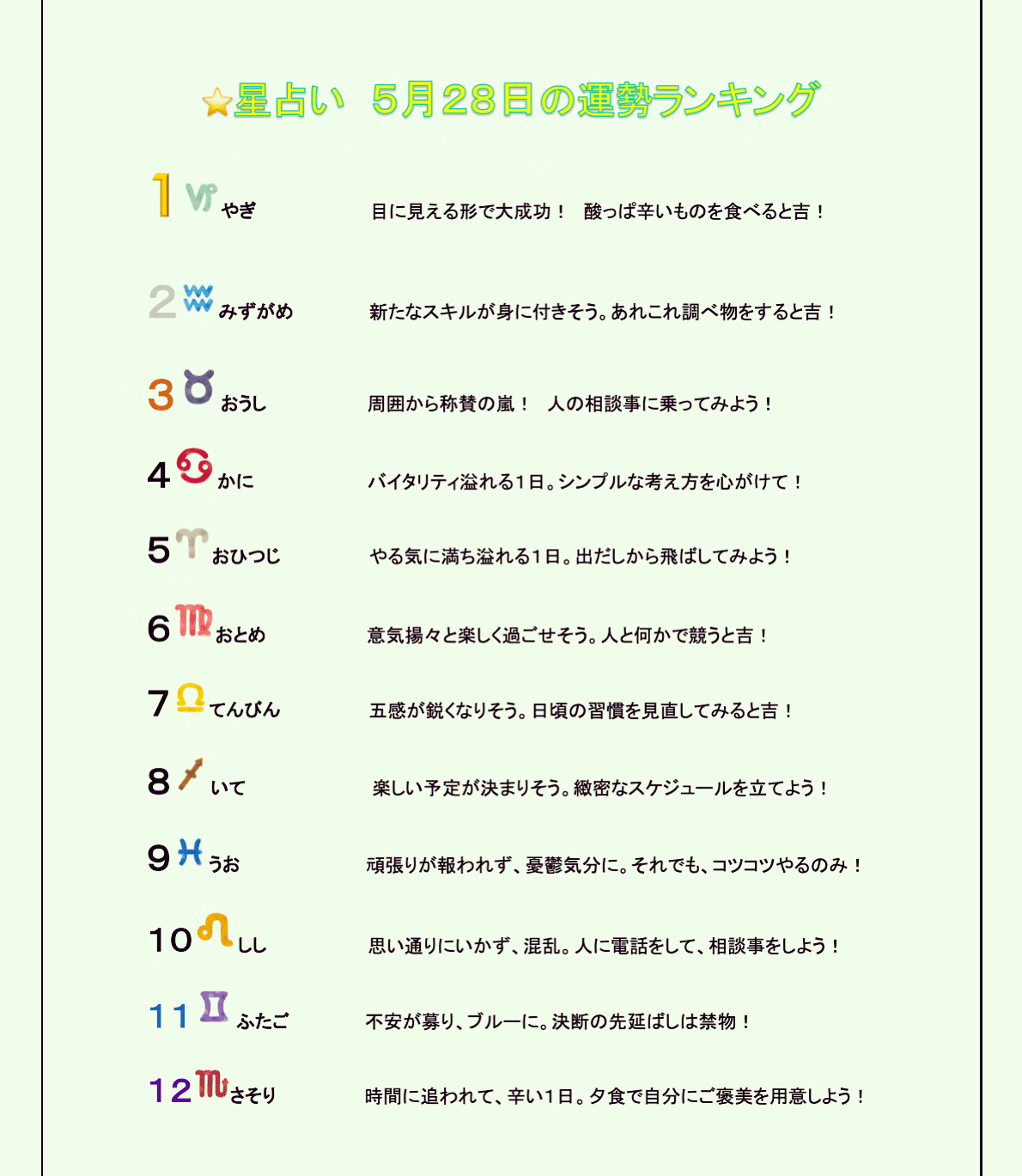 星占い　5月28日の運勢ランキング

1 やぎ　目に見える形で大成功！　酸っぱ辛いものを食べると吉！

2 みずがめ　新たなスキルが身に付きそう。あれこれ調べ物をすると吉！

3 おうし　周囲から称賛の嵐！　人の相談事に乗ってみよう！

4 かに　バイタリティ溢れる1日。シンプルな考え方を心がけて！

5 おひつじ　やる気に満ち溢れる1日。出だしから飛ばしてみよう！

6 おとめ　意気揚々と楽しく過ごせそう。人と何かで競うと吉！

7 てんびん　五感が鋭くなりそう。日頃の習慣を見直してみると吉！

8 いて　楽しい予定が決まりそう。緻密なスケジュールを立てよう！

9 うお　頑張りが報われず、憂鬱気分に。それでも、コツコツやるのみ！

10 しし　思い通りにいかず、混乱。人に電話をして、相談事をしよう！

11 ふたご　不安が募り、ブルーに。決断の先延ばしは禁物！

12 さそり　時間に追われて、辛い1日。夕食で自分にご褒美を用意しよう！